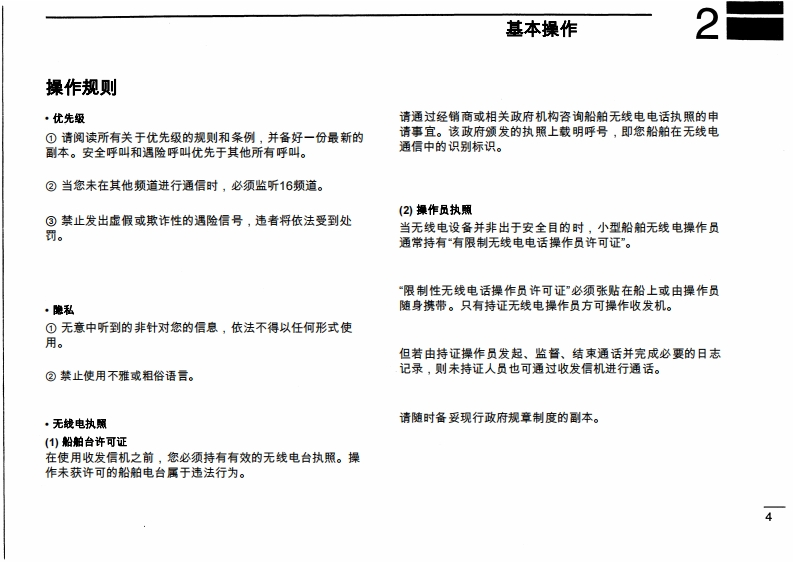 基本操作

2

操作规则

• 优先级

① 请阅读所有关于优先级的规则和条例，并备好一份最新的副本。安全呼叫和遇险呼叫优先于其他所有呼叫。

② 当您未在其他频道进行通信时，必须监听16频道。

③ 禁止发出虚假或欺诈性的遇险信号，违者将依法受到处罚。

• 隐私

① 无意中听到的非针对您的信息，依法不得以任何形式使用。

② 禁止使用不雅或粗俗语言。

• 无线电执照

(1) 船舶台许可证

在使用收发信机之前，您必须持有有效的无线电台执照。操作未获许可的船舶电台属于违法行为。

请通过经销商或相关政府机构咨询船舶无线电电话执照的申请事宜。该政府颁发的执照上载明呼号，即您船舶在无线电通信中的识别标识。

(2) 操作员执照

当无线电设备并非出于安全目的时，小型船舶无线电操作员通常持有“有限制无线电电话操作员许可证”。

“限制性无线电话操作员许可证”必须张贴在船上或由操作员随身携带。只有持证无线电操作员方可操作收发机。

但若由持证操作员发起、监督、结束通话并完成必要的日志记录，则未持证人员也可通过收发信机进行通话。

请随时备妥现行政府规章制度的副本。

4